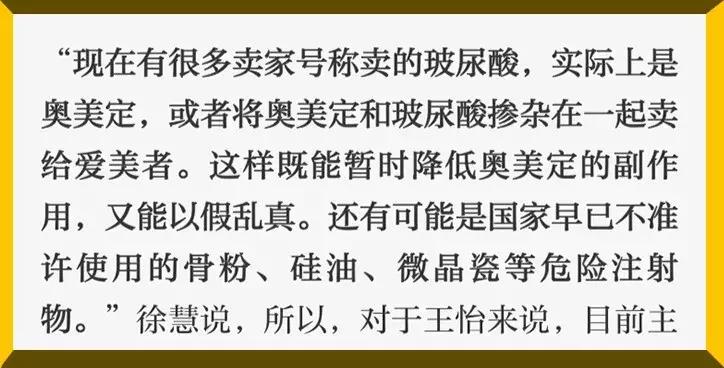 “现在有很多卖家号称卖的玻尿酸，实际上是奥美定，或者将奥美定和玻尿酸掺杂在一起卖给爱美者。这样既能暂时降低奥美定的副作用，又能以假乱真。还有可能是国家早已不准许使用的骨粉、硅油、微晶瓷等危险注射物。”徐慧说，所以，对于王怡来说，目前主